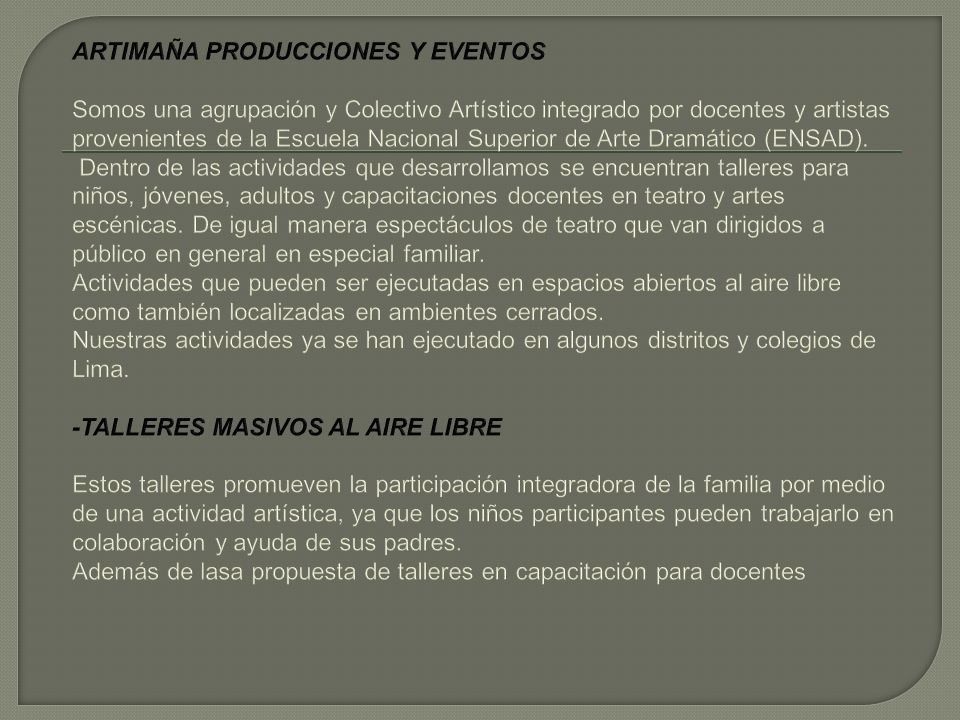 ARTIMAÑA PRODUCCIONES Y EVENTOS

Somos una agrupación y Colectivo Artístico integrado por docentes y artistas provenientes de la Escuela Nacional Superior de Arte Dramático (ENSAD).
Dentro de las actividades que desarrollamos se encuentran talleres para niños, jóvenes, adultos y capacitaciones docentes en teatro y artes escénicas. De igual manera espectáculos de teatro que van dirigidos a público en general en especial familiar.
Actividades que pueden ser ejecutadas en espacios abiertos al aire libre como también localizadas en ambientes cerrados.
Nuestras actividades ya se han ejecutado en algunos distritos y colegios de Lima.

-TALLERES MASIVOS AL AIRE LIBRE

Estos talleres promueven la participación integradora de la familia por medio de una actividad artística, ya que los niños participantes pueden trabajarlo en colaboración y ayuda de sus padres.
Además de lasa propuesta de talleres en capacitación para docentes